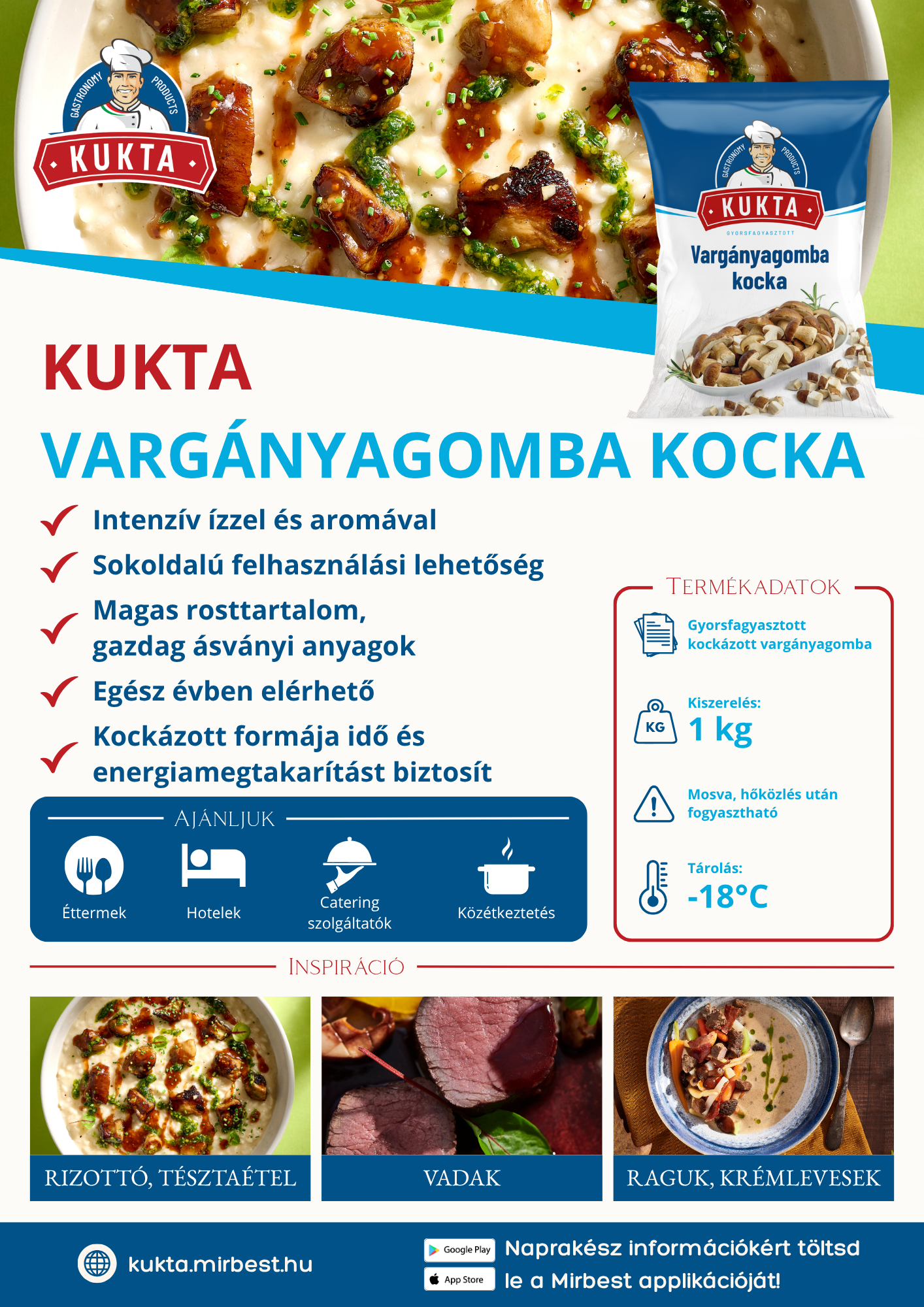 GASTRONOMY PRODUCTS
KUKTA

GASTRONOMY PRODUCTS
KUKTA
GYORSFAGYASZTOTT
Vargányagomba kocka

KUKTA
VARGÁNYAGOMBA KOCKA

✓ Intenzív ízzel és aromával
✓ Sokoldalú felhasználási lehetőség
✓ Magas rosttartalom, gazdag ásványi anyagok
✓ Egész évben elérhető
✓ Kockázott formája idő és energiamegtakarítást biztosít

AJÁNLJUK
Éttermek
Hotelek
Catering szolgáltatók
Közétkeztetés

TERMÉKADATOK
Gyorsfagyasztott kockázott vargányagomba
KG
Kiszerelés:
1 kg
Mosva, hőközlés után fogyasztható
Tárolás:
-18°C

INSPIRÁCIÓ
RIZOTTÓ, TÉSZTAÉTEL
VADAK
RAGUK, KRÉMLEVESEK

kukta.mirbest.hu
Google Play
App Store
Naprakész információkért töltsd le a Mirbest applikációját!